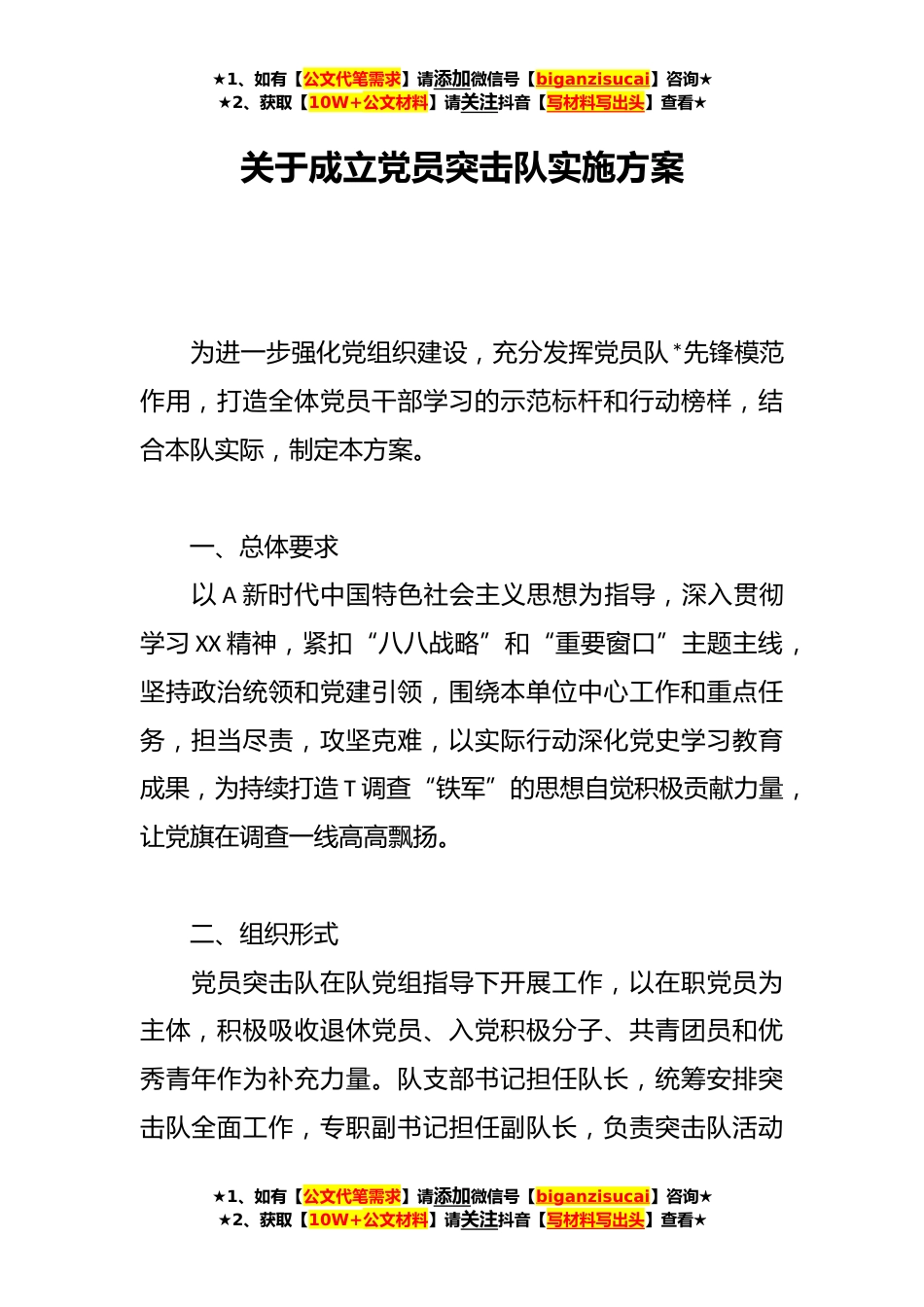 ★1、如有【公文代笔需求】请添加微信号【biganzisucai】咨询★
★2、获取【10W+公文材料】请关注抖音【写材料写出头】查看★

关于成立党员突击队实施方案

为进一步强化党组织建设，充分发挥党员队*先锋模范作用，打造全体党员干部学习的示范标杆和行动榜样，结合本队实际，制定本方案。

一、总体要求

以A新时代中国特色社会主义思想为指导，深入贯彻学习XX精神，紧扣“八八战略”和“重要窗口”主题主线，坚持政治统领和党建引领，围绕本单位中心工作和重点任务，担当尽责，攻坚克难，以实际行动深化党史学习教育成果，为持续打造T调查“铁军”的思想自觉积极贡献力量，让党旗在调查一线高高飘扬。

二、组织形式

党员突击队在队党组指导下开展工作，以在职党员为主体，积极吸收退休党员、入党积极分子、共青团员和优秀青年作为补充力量。队支部书记担任队长，统筹安排突击队全面工作，专职副书记担任副队长，负责突击队活动

★1、如有【公文代笔需求】请添加微信号【biganzisucai】咨询★
★2、获取【10W+公文材料】请关注抖音【写材料写出头】查看★